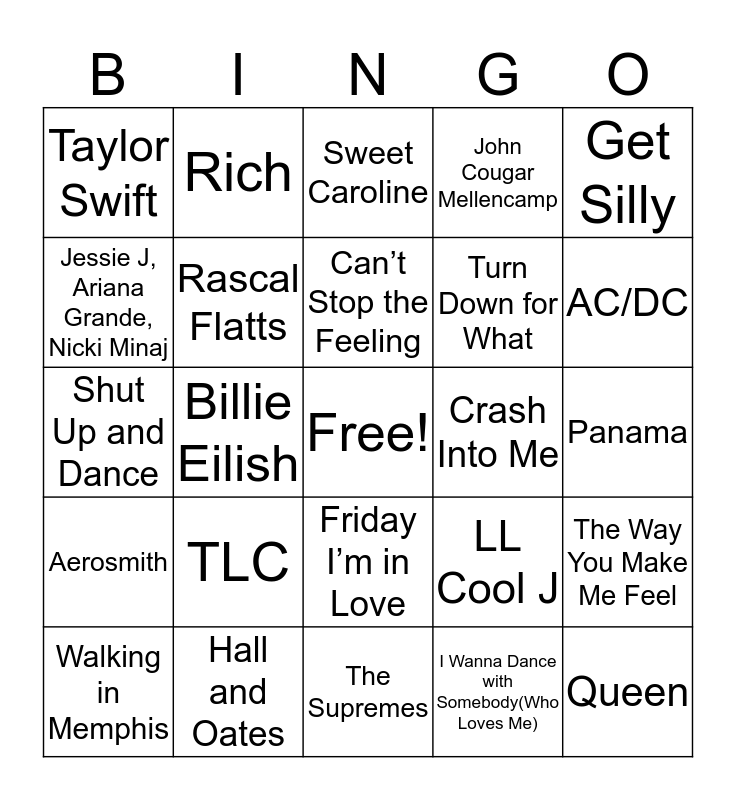 | B | I | N | G | O |
|---|---|---|---|---|
| Taylor Swift | Rich | Sweet Caroline | John Cougar Mellencamp | Get Silly |
| Jessie J, Ariana Grande, Nicki Minaj | Rascal Flatts | Can't Stop the Feeling | Turn Down for What | AC/DC |
| Shut Up and Dance | Billie Eilish | Free! | Crash Into Me | Panama |
| Aerosmith | TLC | Friday I'm in Love | LL Cool J | The Way You Make Me Feel |
| Walking in Memphis | Hall and Oates | The Supremes | I Wanna Dance with Somebody(Who Loves Me) | Queen |